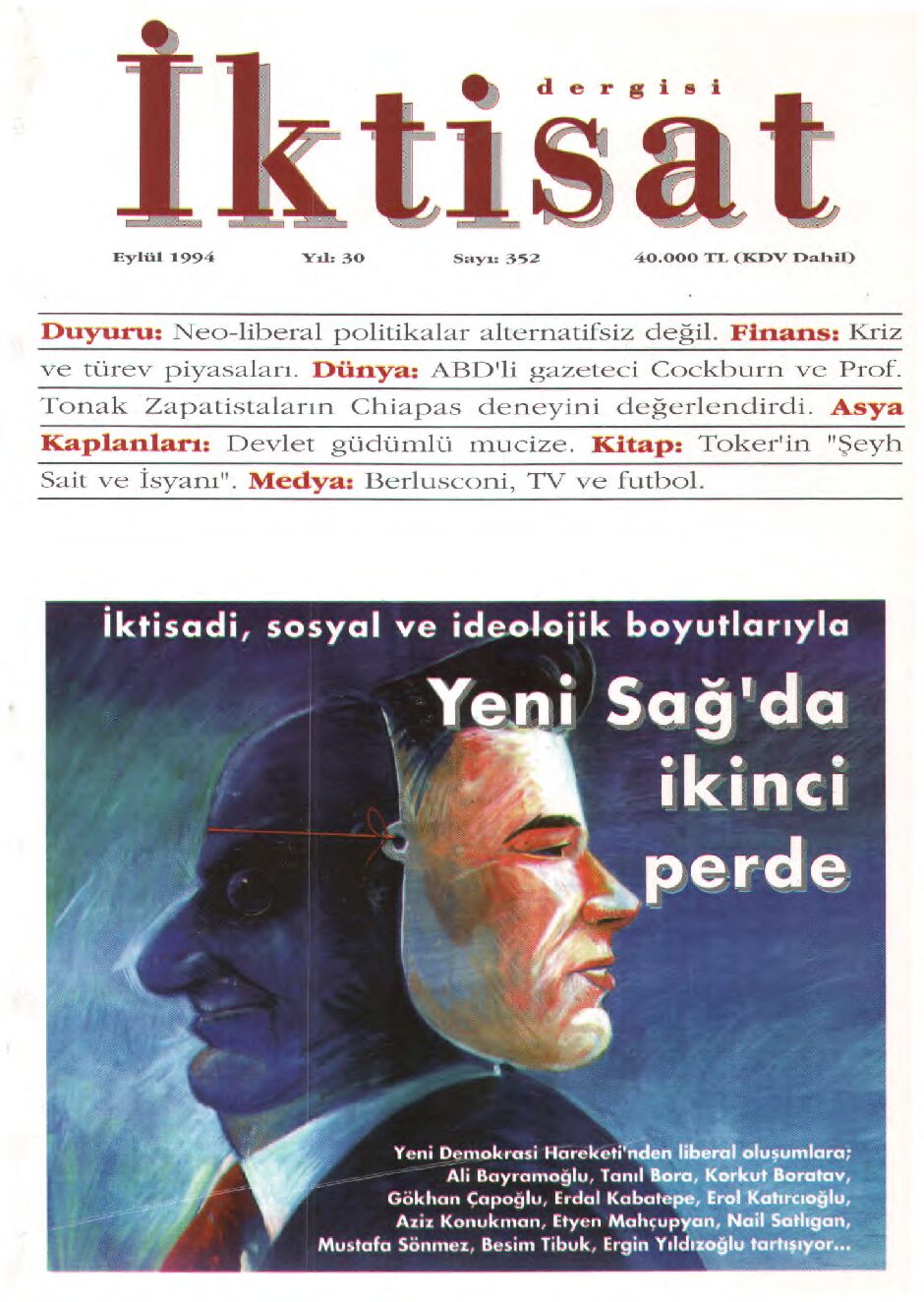 İktisat

dergisi

Eylül 1994 Yıl: 30 Sayı: 352 40.000 TL (KDV Dahil)

Duyuru: Neo-liberal politikalar alternatifsiz değil. Finans: Kriz ve türev piyasaları. Dünya: ABD'li gazeteci Cockburn ve Prof. Tonak Zapatistaların Chiapas deneyini değerlendirdi. Asya Kaplanları: Devlet güdümlü mucize. Kitap: Toker'in "Şeyh Sait ve İsyanı". Medya: Berlusconi, TV ve futbol.

İktisadi, sosyal ve ideolojik boyutlarıyla

Yeni Sağ'da ikinci perde

Yeni Demokrasi Hareketi'nden liberal oluşumlara;
Ali Bayramoğlu, Tanıl Bora, Korkut Boratav,
Gökhan Çapoğlu, Erdal Kabatepe, Erol Katırcıoğlu,
Aziz Konukman, Etyen Mahçupyan, Nail Satlıgan,
Mustafa Sönmez, Besim Tibuk, Ergin Yıldızoğlu tartışıyor...